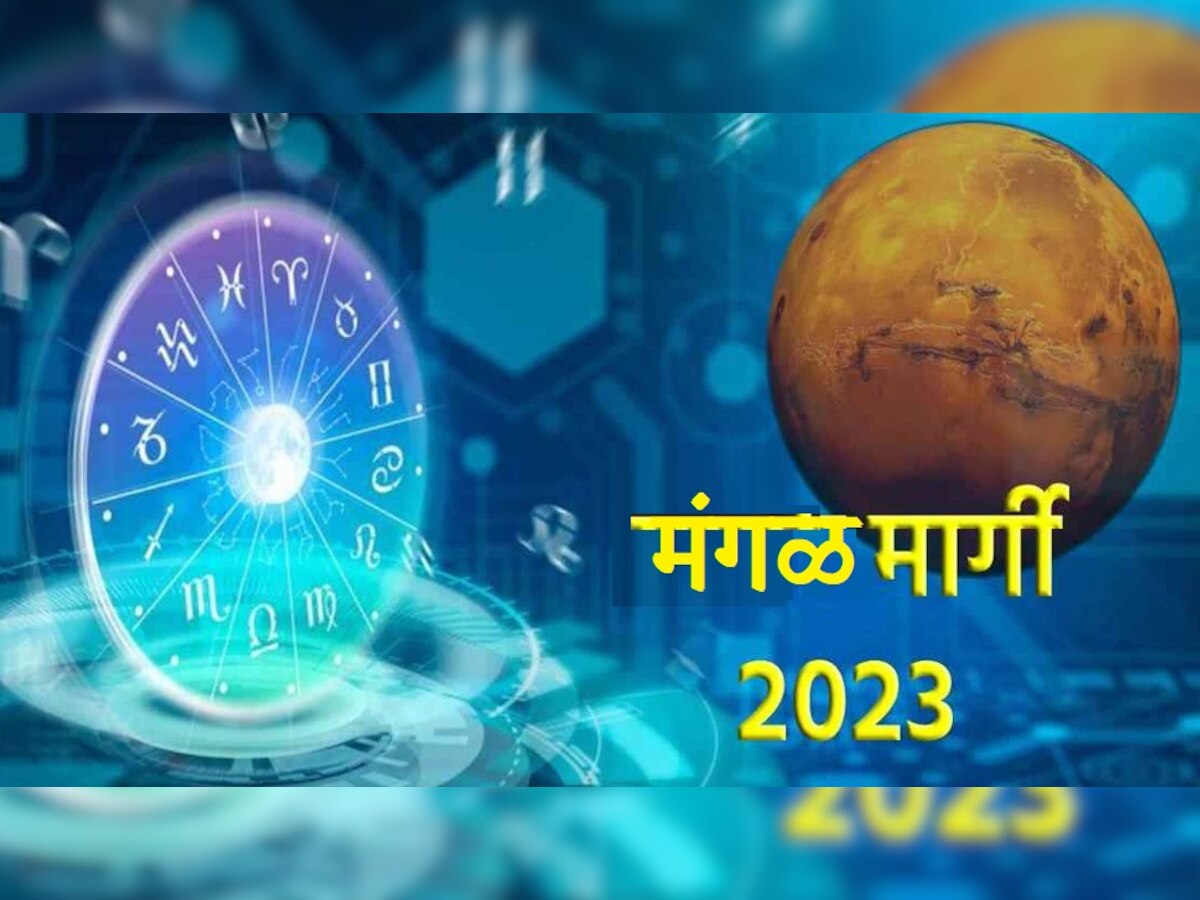 मंगळ मार्गी
2023